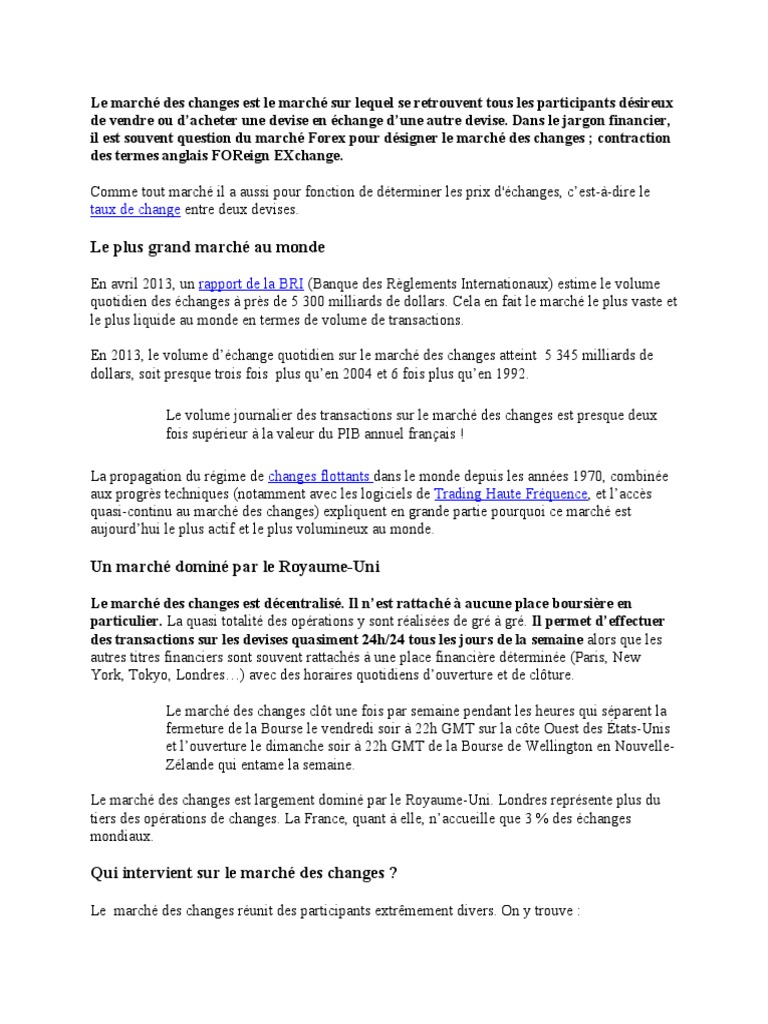 Le marché des changes est le marché sur lequel se retrouvent tous les participants désireux de vendre ou d'acheter une devise en échange d'une autre devise. Dans le jargon financier, il est souvent question du marché Forex pour désigner le marché des changes ; contraction des termes anglais FOReign EXchange.

Comme tout marché il a aussi pour fonction de déterminer les prix d'échanges, c'est-à-dire le taux de change entre deux devises.

Le plus grand marché au monde

En avril 2013, un rapport de la BRI (Banque des Règlements Internationaux) estime le volume quotidien des échanges à près de 5 300 milliards de dollars. Cela en fait le marché le plus vaste et le plus liquide au monde en termes de volume de transactions.

En 2013, le volume d'échange quotidien sur le marché des changes atteint 5 345 milliards de dollars, soit presque trois fois plus qu'en 2004 et 6 fois plus qu'en 1992.

Le volume journalier des transactions sur le marché des changes est presque deux fois supérieur à la valeur du PIB annuel français !

La propagation du régime de changes flottants dans le monde depuis les années 1970, combinée aux progrès techniques (notamment avec les logiciels de Trading Haute Fréquence, et l'accès quasi-continu au marché des changes) expliquent en grande partie pourquoi ce marché est aujourd'hui le plus actif et le plus volumineux au monde.

Un marché dominé par le Royaume-Uni

Le marché des changes est décentralisé. Il n'est rattaché à aucune place boursière en particulier. La quasi totalité des opérations y sont réalisées de gré à gré. Il permet d'effectuer des transactions sur les devises quasiment 24h/24 tous les jours de la semaine alors que les autres titres financiers sont souvent rattachés à une place financière déterminée (Paris, New York, Tokyo, Londres…) avec des horaires quotidiens d'ouverture et de clôture.

Le marché des changes clôt une fois par semaine pendant les heures qui séparent la fermeture de la Bourse le vendredi soir à 22h GMT sur la côte Ouest des Etats-Unis et l'ouverture le dimanche soir à 22h GMT de la Bourse de Wellington en Nouvelle-Zélande qui entame la semaine.

Le marché des changes est largement dominé par le Royaume-Uni. Londres représente plus du tiers des opérations de changes. La France, quant à elle, n'accueille que 3 % des échanges mondiaux.

Qui intervient sur le marché des changes ?

Le marché des changes réunit des participants extrêmement divers. On y trouve :